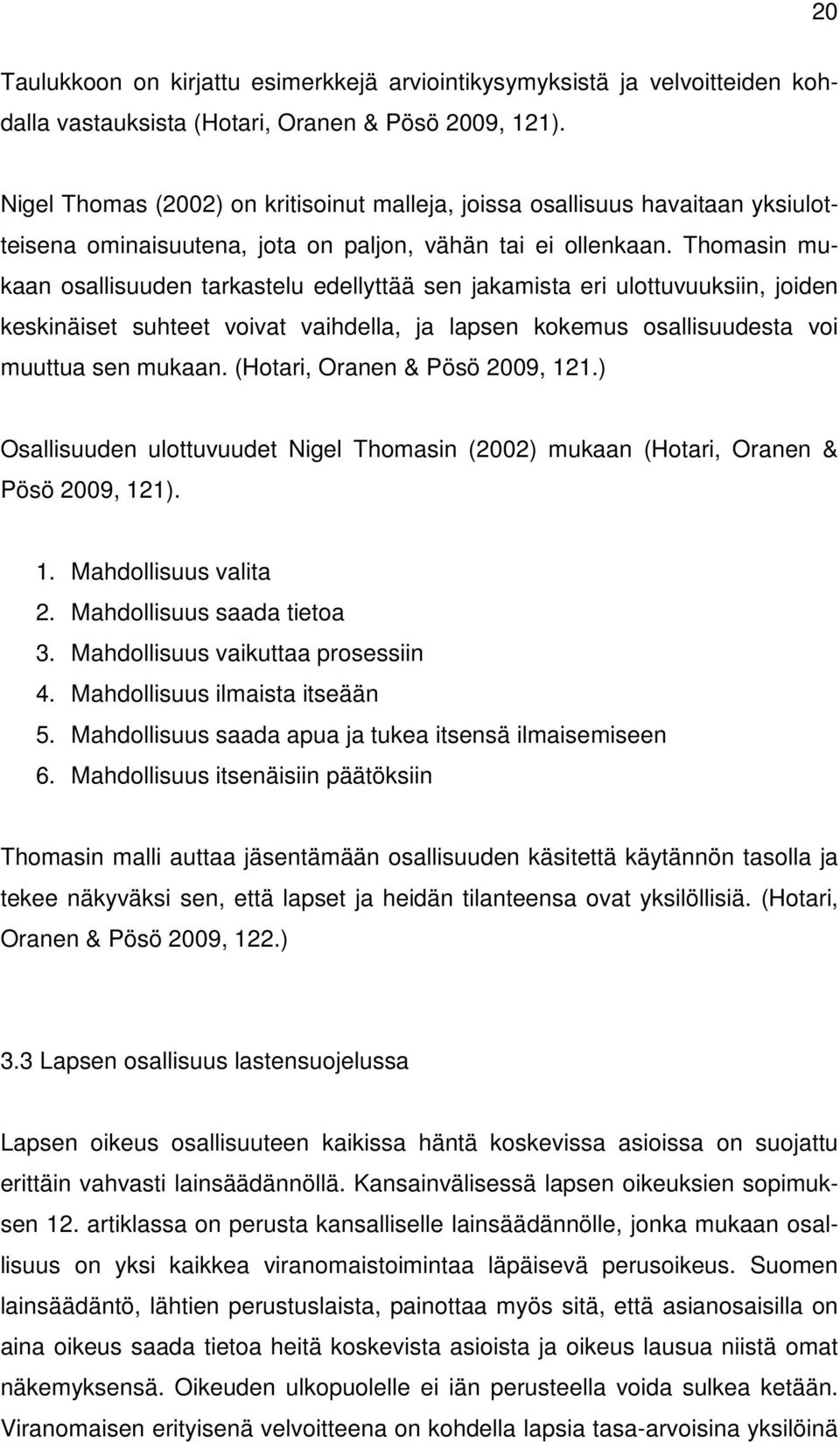 20

Taulukkoon on kirjattu esimerkkejä arviointikysymyksistä ja velvoitteiden kohdalla vastauksista (Hotari, Oranen & Pösö 2009, 121).

Nigel Thomas (2002) on kritisoinut malleja, joissa osallisuus havaitaan yksiulotteisena ominaisuutena, jota on paljon, vähän tai ei ollenkaan. Thomasin mukaan osallisuuden tarkastelu edellyttää sen jakamista eri ulottuvuuksiin, joiden keskinäiset suhteet voivat vaihdella, ja lapsen kokemus osallisuudesta voi muuttua sen mukaan. (Hotari, Oranen & Pösö 2009, 121.)

Osallisuuden ulottuvuudet Nigel Thomasin (2002) mukaan (Hotari, Oranen & Pösö 2009, 121).

1. Mahdollisuus valita
2. Mahdollisuus saada tietoa
3. Mahdollisuus vaikuttaa prosessiin
4. Mahdollisuus ilmaista itseään
5. Mahdollisuus saada apua ja tukea itsensä ilmaisemiseen
6. Mahdollisuus itsenäisiin päätöksiin

Thomasin malli auttaa jäsentämään osallisuuden käsitettä käytännön tasolla ja tekee näkyväksi sen, että lapset ja heidän tilanteensa ovat yksilöllisiä. (Hotari, Oranen & Pösö 2009, 122.)

3.3 Lapsen osallisuus lastensuojelussa

Lapsen oikeus osallisuuteen kaikissa häntä koskevissa asioissa on suojattu erittäin vahvasti lainsäädännöllä. Kansainvälisessä lapsen oikeuksien sopimuksen 12. artiklassa on perusta kansalliselle lainsäädännölle, jonka mukaan osallisuus on yksi kaikkea viranomaistoimintaa läpäisevä perusoikeus. Suomen lainsäädäntö, lähtien perustuslaista, painottaa myös sitä, että asianosaisilla on aina oikeus saada tietoa heitä koskevista asioista ja oikeus lausua niistä omat näkemyksensä. Oikeuden ulkopuolelle ei iän perusteella voida sulkea ketään. Viranomaisen erityisenä velvoitteena on kohdella lapsia tasa-arvoisina yksilöinä